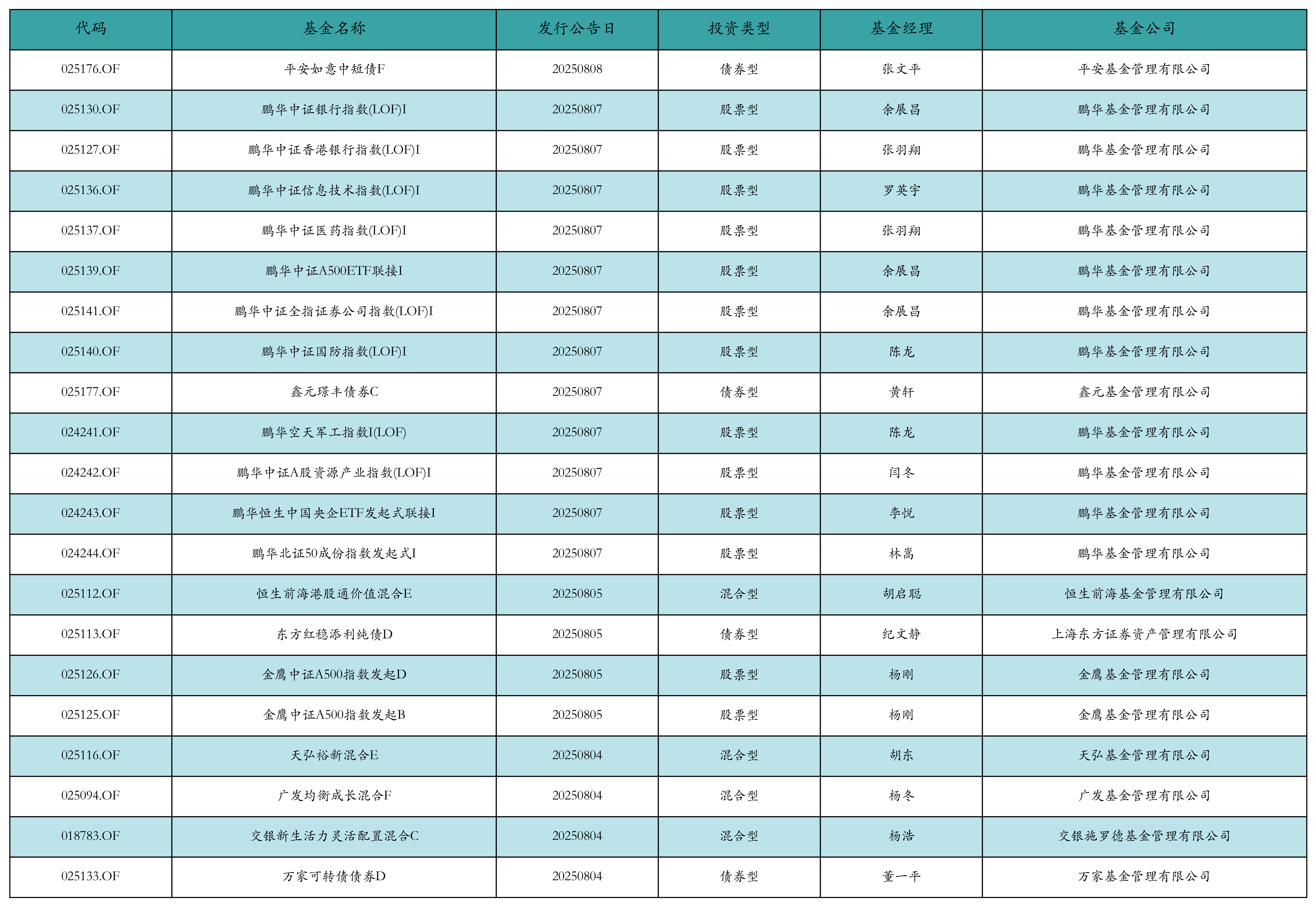 | 代码 | 基金名称 | 发行公告日 | 投资类型 | 基金经理 | 基金公司 |
|---|---|---|---|---|---|
| 025176.OF | 平安如意中短债F | 20250808 | 债券型 | 张文平 | 平安基金管理有限公司 |
| 025130.OF | 鹏华中证银行指数(LOF)I | 20250807 | 股票型 | 余展昌 | 鹏华基金管理有限公司 |
| 025127.OF | 鹏华中证香港银行指数(LOF)I | 20250807 | 股票型 | 张羽翔 | 鹏华基金管理有限公司 |
| 025136.OF | 鹏华中证信息技术指数(LOF)I | 20250807 | 股票型 | 罗英宇 | 鹏华基金管理有限公司 |
| 025137.OF | 鹏华中证医药指数(LOF)I | 20250807 | 股票型 | 张羽翔 | 鹏华基金管理有限公司 |
| 025139.OF | 鹏华中证A500ETF联接I | 20250807 | 股票型 | 余展昌 | 鹏华基金管理有限公司 |
| 025141.OF | 鹏华中证全指证券公司指数(LOF)I | 20250807 | 股票型 | 余展昌 | 鹏华基金管理有限公司 |
| 025140.OF | 鹏华中证国防指数(LOF)I | 20250807 | 股票型 | 陈龙 | 鹏华基金管理有限公司 |
| 025177.OF | 鑫元璟丰债券C | 20250807 | 债券型 | 黄轩 | 鑫元基金管理有限公司 |
| 024241.OF | 鹏华空天军工指数I(LOF) | 20250807 | 股票型 | 陈龙 | 鹏华基金管理有限公司 |
| 024242.OF | 鹏华中证A股资源产业指数(LOF)I | 20250807 | 股票型 | 闫冬 | 鹏华基金管理有限公司 |
| 024243.OF | 鹏华恒生中国央企ETF发起式联接I | 20250807 | 股票型 | 李悦 | 鹏华基金管理有限公司 |
| 024244.OF | 鹏华北证50成份指数发起式I | 20250807 | 股票型 | 林嵩 | 鹏华基金管理有限公司 |
| 025112.OF | 恒生前海港股通价值混合E | 20250805 | 混合型 | 胡启聪 | 恒生前海基金管理有限公司 |
| 025113.OF | 东方红稳添利纯债D | 20250805 | 债券型 | 纪文静 | 上海东方证券资产管理有限公司 |
| 025126.OF | 金鹰中证A500指数发起D | 20250805 | 股票型 | 杨刚 | 金鹰基金管理有限公司 |
| 025125.OF | 金鹰中证A500指数发起B | 20250805 | 股票型 | 杨刚 | 金鹰基金管理有限公司 |
| 025116.OF | 天弘裕新混合E | 20250804 | 混合型 | 胡东 | 天弘基金管理有限公司 |
| 025094.OF | 广发均衡成长混合F | 20250804 | 混合型 | 杨冬 | 广发基金管理有限公司 |
| 018783.OF | 交银新生活力灵活配置混合C | 20250804 | 混合型 | 杨浩 | 交银施罗德基金管理有限公司 |
| 025133.OF | 万家可转债债券D | 20250804 | 债券型 | 董一平 | 万家基金管理有限公司 |